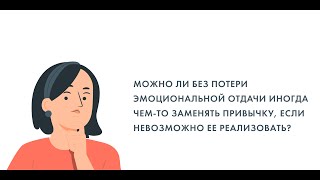 МОЖНО ЛИ БЕЗ ПОТЕРИ ЭМОЦИОНАЛЬНОЙ ОТДАЧИ ИНОГДА ЧЕМ-ТО ЗАМЕНЯТЬ ПРИВЫЧКУ, ЕСЛИ НЕВОЗМОЖНО ЕЕ РЕАЛИЗОВАТЬ?